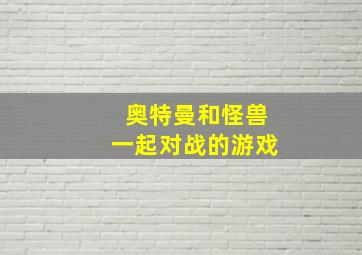 奥特曼和怪兽
一起对战的游戏